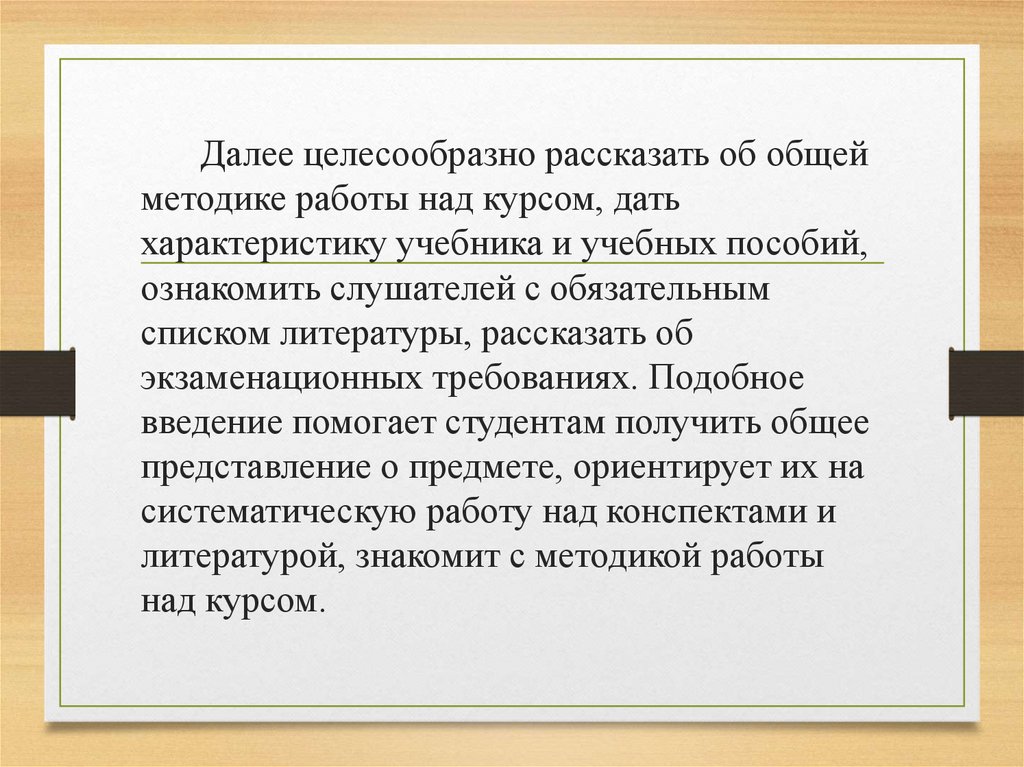 Далее целесообразно рассказать об общей методике работы над курсом, дать характеристику учебника и учебных пособий, ознакомить слушателей с обязательным списком литературы, рассказать об экзаменационных требованиях. Подобное введение помогает студентам получить общее представление о предмете, ориентирует их на систематическую работу над конспектами и литературой, знакомит с методикой работы над курсом.